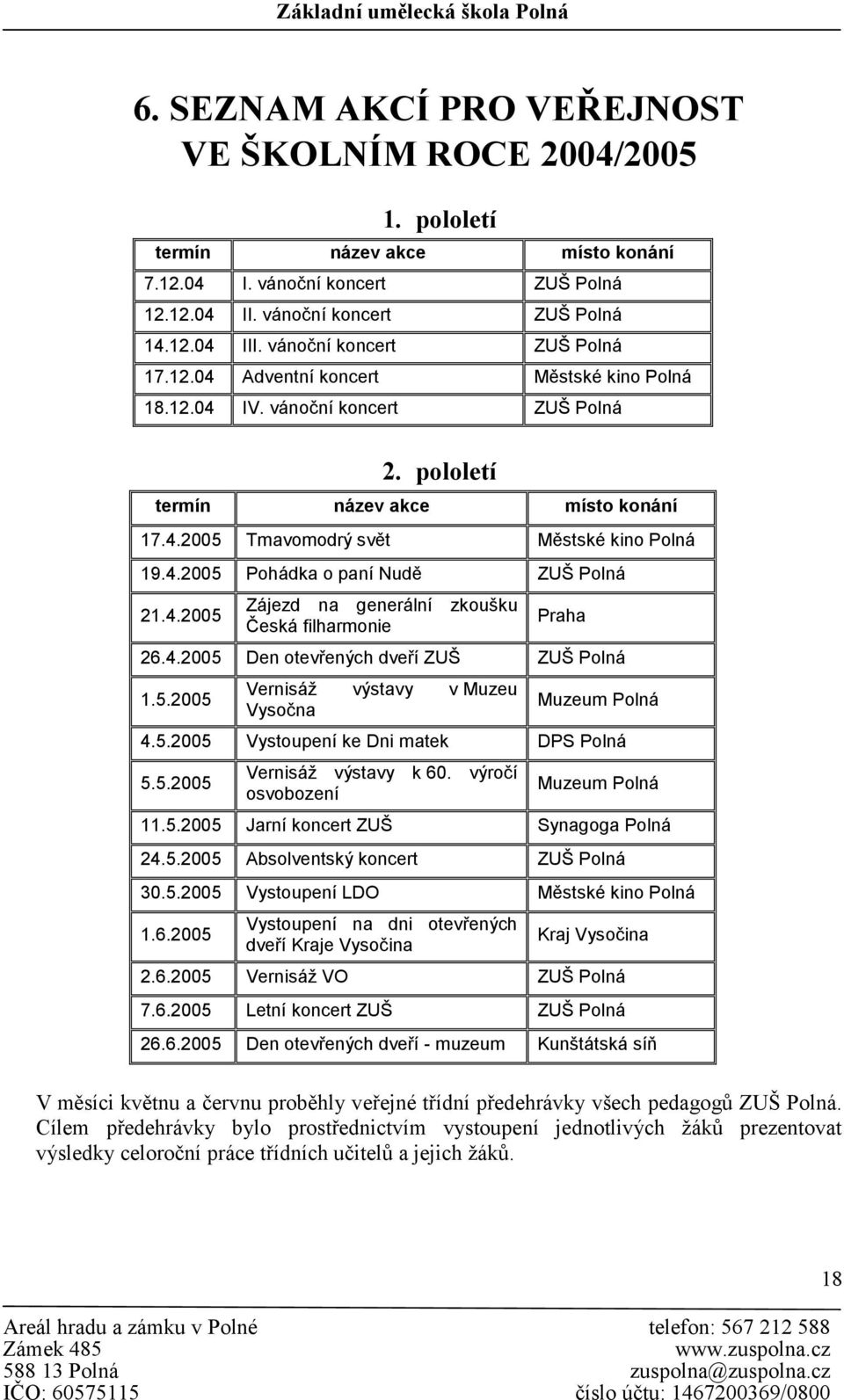 Základní umělecká škola Polná

6. SEZNAM AKCÍ PRO VEŘEJNOST VE ŠKOLNÍM ROCE 2004/2005

1. pololetí

| termín | název akce | místo konání |
|---|---|---|
| 7.12.04 | I. vánoční koncert | ZUŠ Polná |
| 12.12.04 | II. vánoční koncert | ZUŠ Polná |
| 14.12.04 | III. vánoční koncert | ZUŠ Polná |
| 17.12.04 | Adventní koncert | Městské kino Polná |
| 18.12.04 | IV. vánoční koncert | ZUŠ Polná |

2. pololetí

| termín | název akce | místo konání |
|---|---|---|
| 17.4.2005 | Tmavomodrý svět | Městské kino Polná |
| 19.4.2005 | Pohádka o paní Nudě | ZUŠ Polná |
| 21.4.2005 | Zájezd na generální zkoušku Česká filharmonie | Praha |
| 26.4.2005 | Den otevřených dveří ZUŠ | ZUŠ Polná |
| 1.5.2005 | Vernisáž výstavy v Muzeu Vysočna | Muzeum Polná |
| 4.5.2005 | Vystoupení ke Dni matek | DPS Polná |
| 5.5.2005 | Vernisáž výstavy k 60. výročí osvobození | Muzeum Polná |
| 11.5.2005 | Jarní koncert ZUŠ | Synagoga Polná |
| 24.5.2005 | Absolventský koncert | ZUŠ Polná |
| 30.5.2005 | Vystoupení LDO | Městské kino Polná |
| 1.6.2005 | Vystoupení na dni otevřených dveří Kraje Vysočina | Kraj Vysočina |
| 2.6.2005 | Vernisáž VO | ZUŠ Polná |
| 7.6.2005 | Letní koncert ZUŠ | ZUŠ Polná |
| 26.6.2005 | Den otevřených dveří - muzeum | Kunštátská síň |

V měsíci květnu a červnu proběhly veřejné třídní předehrávky všech pedagogů ZUŠ Polná. Cílem předehrávky bylo prostřednictvím vystoupení jednotlivých žáků prezentovat výsledky celoroční práce třídních učitelů a jejich žáků.

18

Areál hradu a zámku v Polné
Zámek 485
588 13 Polná
IČO: 60575115

telefon: 567 212 588
www.zuspolna.cz
zuspolna@zuspolna.cz
číslo účtu: 1467200369/0800